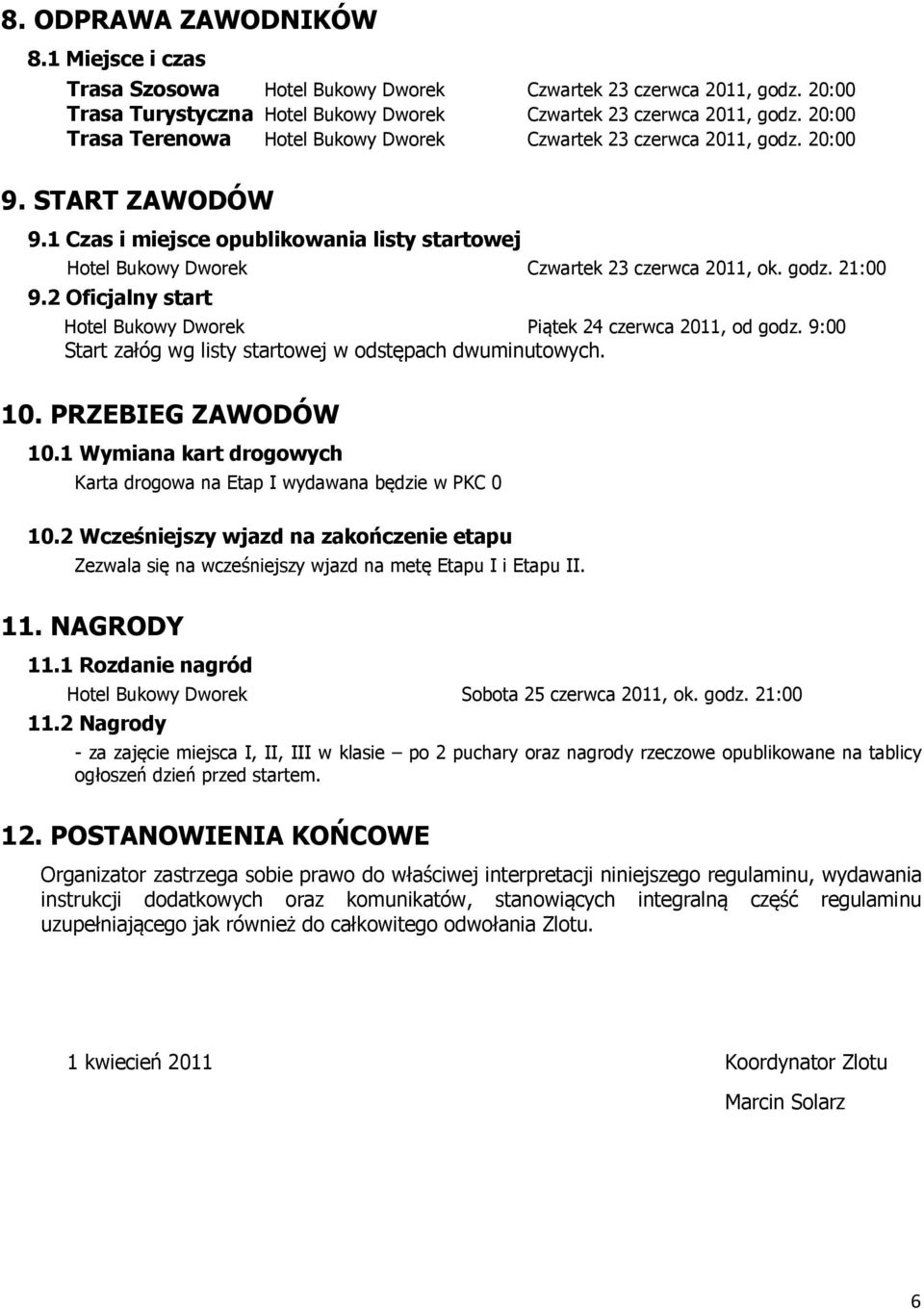 8. ODPRAWA ZAWODNIKÓW

8.1 Miejsce i czas

Trasa Szosowa Hotel Bukowy Dworek Czwartek 23 czerwca 2011, godz. 20:00
Trasa Turystyczna Hotel Bukowy Dworek Czwartek 23 czerwca 2011, godz. 20:00
Trasa Terenowa Hotel Bukowy Dworek Czwartek 23 czerwca 2011, godz. 20:00

9. START ZAWODÓW

9.1 Czas i miejsce opublikowania listy startowej

Hotel Bukowy Dworek Czwartek 23 czerwca 2011, ok. godz. 21:00

9.2 Oficjalny start

Hotel Bukowy Dworek Piątek 24 czerwca 2011, od godz. 9:00
Start załóg wg listy startowej w odstępach dwuminutowych.

10. PRZEBIEG ZAWODÓW

10.1 Wymiana kart drogowych

Karta drogowa na Etap I wydawana będzie w PKC 0

10.2 Wcześniejszy wjazd na zakończenie etapu

Zezwala się na wcześniejszy wjazd na metę Etapu I i Etapu II.

11. NAGRODY

11.1 Rozdanie nagród

Hotel Bukowy Dworek Sobota 25 czerwca 2011, ok. godz. 21:00

11.2 Nagrody

- za zajęcie miejsca I, II, III w klasie – po 2 puchary oraz nagrody rzeczowe opublikowane na tablicy ogłoszeń dzień przed startem.

12. POSTANOWIENIA KOŃCOWE

Organizator zastrzega sobie prawo do właściwej interpretacji niniejszego regulaminu, wydawania instrukcji dodatkowych oraz komunikatów, stanowiących integralną część regulaminu uzupełniającego jak również do całkowitego odwołania Zlotu.

1 kwiecień 2011

Koordynator Zlotu

Marcin Solarz

6